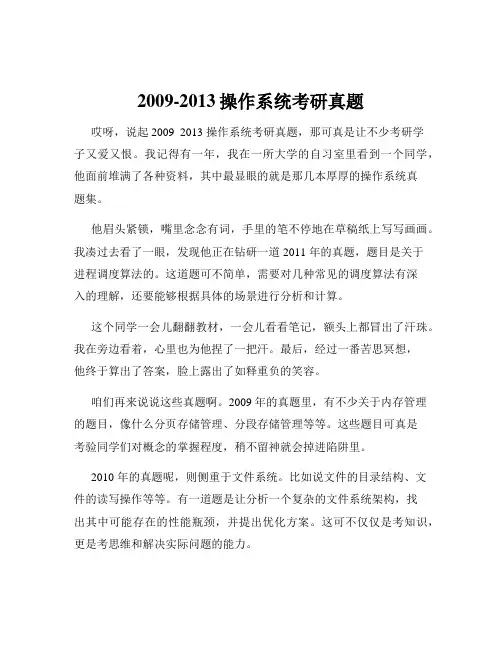 2009-2013 操作系统考研真题

哎呀，说起 2009 2013 操作系统考研真题，那可真是让不少考研学子又爱又恨。我记得有一年，我在一所大学的自习室里看到一个同学，他面前堆满了各种资料，其中最显眼的就是那几本厚厚的操作系统真题集。

他眉头紧锁，嘴里念念有词，手里的笔不停地在草稿纸上写写画画。我凑过去看了一眼，发现他正在钻研一道 2011 年的真题，题目是关于进程调度算法的。这道题可不简单，需要对几种常见的调度算法有深入的理解，还要能够根据具体的场景进行分析和计算。

这个同学一会儿翻翻教材，一会儿看看笔记，额头上都冒出了汗珠。我在旁边看着，心里也为他捏了一把汗。最后，经过一番苦思冥想，他终于算出了答案，脸上露出了如释重负的笑容。

咱们再来说说这些真题啊。2009 年的真题里，有不少关于内存管理的题目，像什么分页存储管理、分段存储管理等等。这些题目可真是考验同学们对概念的掌握程度，稍不留神就会掉进陷阱里。

2010 年的真题呢，则侧重于文件系统。比如说文件的目录结构、文件的读写操作等等。有一道题是让分析一个复杂的文件系统架构，找出其中可能存在的性能瓶颈，并提出优化方案。这可不仅仅是考知识，更是考思维和解决实际问题的能力。